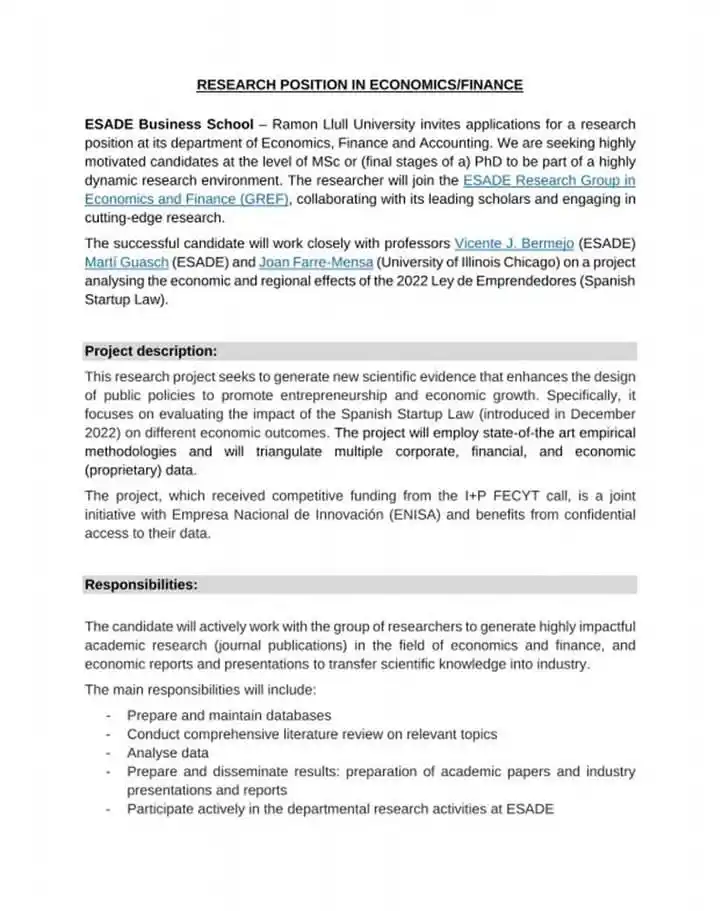 RESEARCH POSITION IN ECONOMICS/FINANCE

ESADE Business School – Ramon Llull University invites applications for a research position at its department of Economics, Finance and Accounting. We are seeking highly motivated candidates at the level of MSc or (final stages of a) PhD to be part of a highly dynamic research environment. The researcher will join the ESADE Research Group in Economics and Finance (GREF), collaborating with its leading scholars and engaging in cutting-edge research.

The successful candidate will work closely with professors Vicente J. Bermejo (ESADE) Martí Guasch (ESADE) and Joan Farre-Mensa (University of Illinois Chicago) on a project analysing the economic and regional effects of the 2022 Ley de Emprendedores (Spanish Startup Law).

Project description:

This research project seeks to generate new scientific evidence that enhances the design of public policies to promote entrepreneurship and economic growth. Specifically, it focuses on evaluating the impact of the Spanish Startup Law (introduced in December 2022) on different economic outcomes. The project will employ state-of-the art empirical methodologies and will triangulate multiple corporate, financial, and economic (proprietary) data.

The project, which received competitive funding from the I+P FECYT call, is a joint initiative with Empresa Nacional de Innovación (ENISA) and benefits from confidential access to their data.

Responsibilities:

The candidate will actively work with the group of researchers to generate highly impactful academic research (journal publications) in the field of economics and finance, and economic reports and presentations to transfer scientific knowledge into industry.

The main responsibilities will include:

- Prepare and maintain databases
- Conduct comprehensive literature review on relevant topics
- Analyse data
- Prepare and disseminate results: preparation of academic papers and industry presentations and reports
- Participate actively in the departmental research activities at ESADE